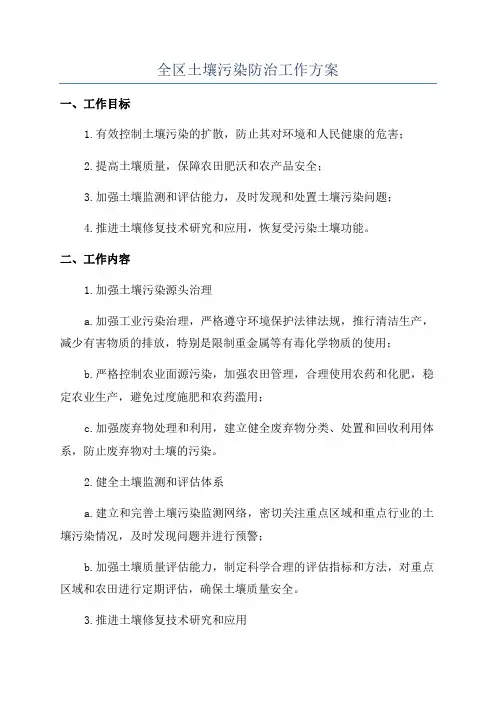 全区土壤污染防治工作方案

一、工作目标

1.有效控制土壤污染的扩散，防止其对环境和人民健康的危害；

2.提高土壤质量，保障农田肥沃和农产品安全；

3.加强土壤监测和评估能力，及时发现和处置土壤污染问题；

4.推进土壤修复技术研究和应用，恢复受污染土壤功能。

二、工作内容

1.加强土壤污染源头治理

a.加强工业污染治理，严格遵守环境保护法律法规，推行清洁生产，减少有害物质的排放，特别是限制重金属等有毒化学物质的使用；

b.严格控制农业面源污染，加强农田管理，合理使用农药和化肥，稳定农业生产，避免过度施肥和农药滥用；

c.加强废弃物处理和利用，建立健全废弃物分类、处置和回收利用体系，防止废弃物对土壤的污染。

2.健全土壤监测和评估体系

a.建立和完善土壤污染监测网络，密切关注重点区域和重点行业的土壤污染情况，及时发现问题并进行预警；

b.加强土壤质量评估能力，制定科学合理的评估指标和方法，对重点区域和农田进行定期评估，确保土壤质量安全。

3.推进土壤修复技术研究和应用